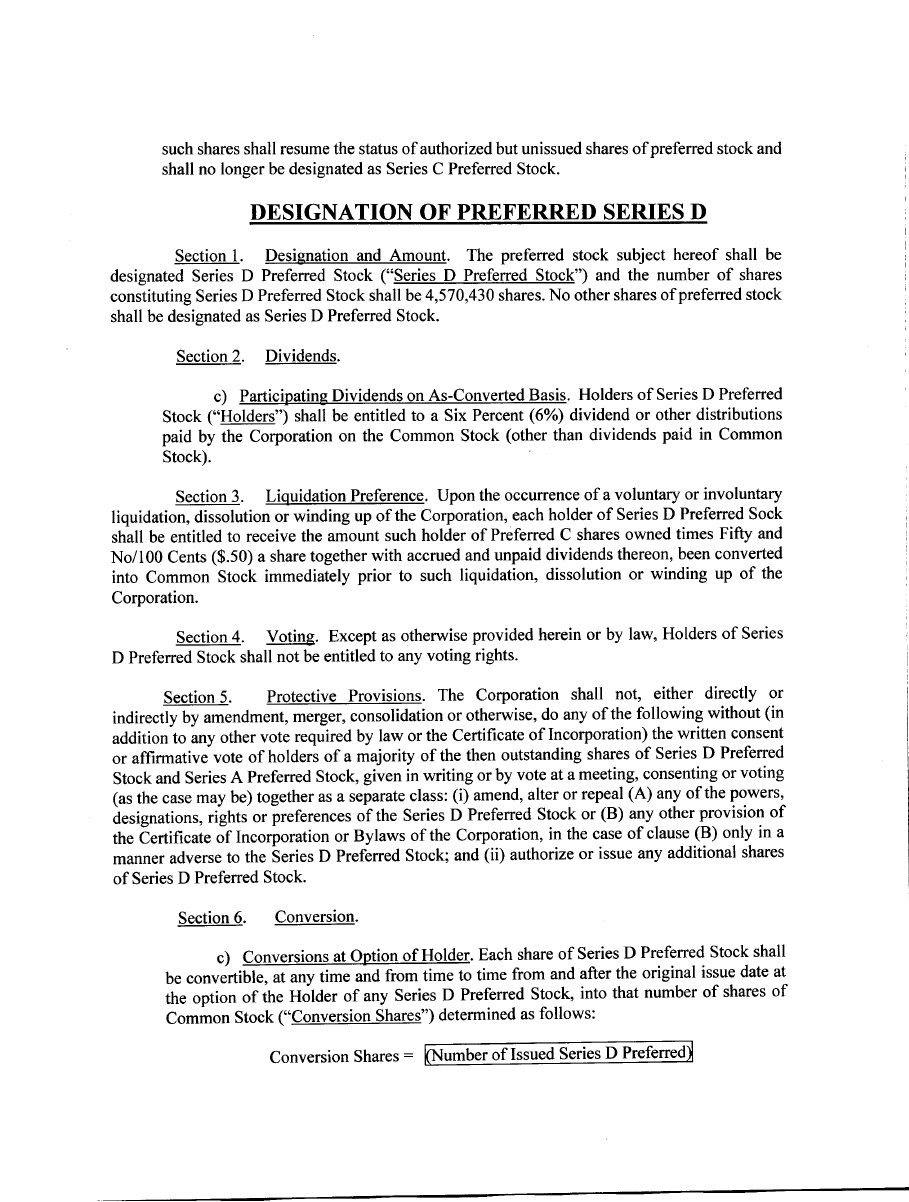 such shares shall resume the status of authorized but unissued shares of preferred stock and shall no longer be designated as Series C Preferred Stock.

DESIGNATION OF PREFERRED SERIES D

Section 1. Designation and Amount. The preferred stock subject hereof shall be designated Series D Preferred Stock ("Series D Preferred Stock") and the number of shares constituting Series D Preferred Stock shall be 4,570,430 shares. No other shares of preferred stock shall be designated as Series D Preferred Stock.

Section 2. Dividends.

c) Participating Dividends on As-Converted Basis. Holders of Series D Preferred Stock ("Holders") shall be entitled to a Six Percent (6%) dividend or other distributions paid by the Corporation on the Common Stock (other than dividends paid in Common Stock).

Section 3. Liquidation Preference. Upon the occurrence of a voluntary or involuntary liquidation, dissolution or winding up of the Corporation, each holder of Series D Preferred Sock shall be entitled to receive the amount such holder of Preferred C shares owned times Fifty and No/100 Cents ($.50) a share together with accrued and unpaid dividends thereon, been converted into Common Stock immediately prior to such liquidation, dissolution or winding up of the Corporation.

Section 4. Voting. Except as otherwise provided herein or by law, Holders of Series D Preferred Stock shall not be entitled to any voting rights.

Section 5. Protective Provisions. The Corporation shall not, either directly or indirectly by amendment, merger, consolidation or otherwise, do any of the following without (in addition to any other vote required by law or the Certificate of Incorporation) the written consent or affirmative vote of holders of a majority of the then outstanding shares of Series D Preferred Stock and Series A Preferred Stock, given in writing or by vote at a meeting, consenting or voting (as the case may be) together as a separate class: (i) amend, alter or repeal (A) any of the powers, designations, rights or preferences of the Series D Preferred Stock or (B) any other provision of the Certificate of Incorporation or Bylaws of the Corporation, in the case of clause (B) only in a manner adverse to the Series D Preferred Stock; and (ii) authorize or issue any additional shares of Series D Preferred Stock.

Section 6. Conversion.

c) Conversions at Option of Holder. Each share of Series D Preferred Stock shall be convertible, at any time and from time to time from and after the original issue date at the option of the Holder of any Series D Preferred Stock, into that number of shares of Common Stock ("Conversion Shares") determined as follows:

Conversion Shares = (Number of Issued Series D Preferred)